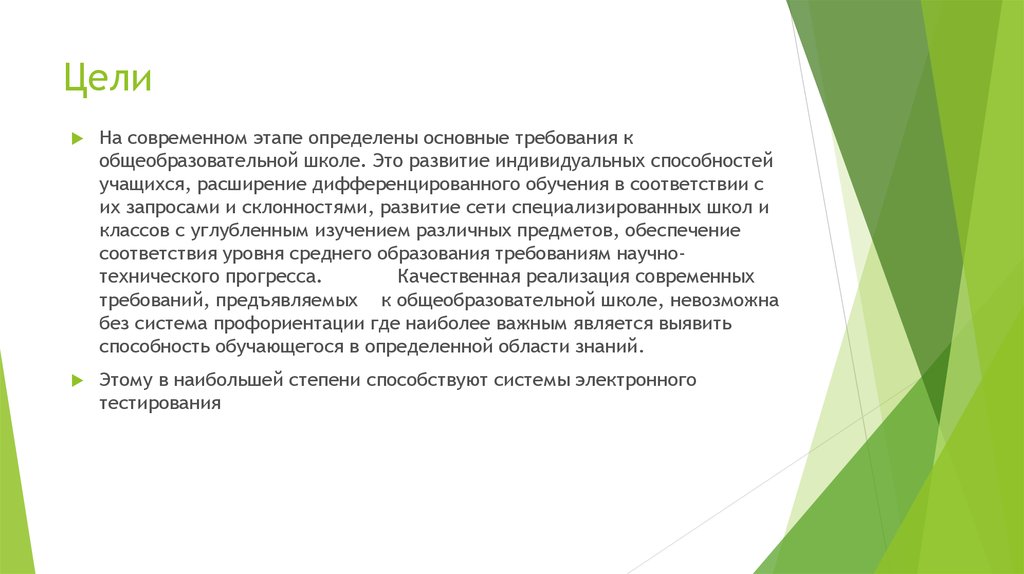 Цели

На современном этапе определены основные требования к общеобразовательной школе. Это развитие индивидуальных способностей учащихся, расширение дифференцированного обучения в соответствии с их запросами и склонностями, развитие сети специализированных школ и классов с углубленным изучением различных предметов, обеспечение соответствия уровня среднего образования требованиям научно-технического прогресса. Качественная реализация современных требований, предъявляемых к общеобразовательной школе, невозможна без система профориентации где наиболее важным является выявить способность обучающегося в определенной области знаний.

Этому в наибольшей степени способствуют системы электронного тестирования